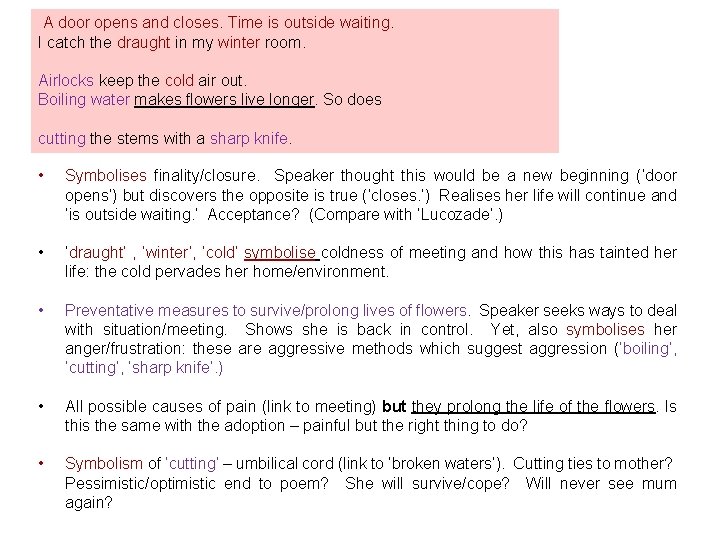 A door opens and closes. Time is outside waiting.
I catch the draught in my winter room.

Airlocks keep the cold air out.
Boiling water makes flowers live longer. So does

cutting the stems with a sharp knife.

• Symbolises finality/closure. Speaker thought this would be a new beginning ('door opens') but discovers the opposite is true ('closes.') Realises her life will continue and 'is outside waiting.' Acceptance? (Compare with 'Lucozade'.)

• 'draught' , 'winter', 'cold' symbolise coldness of meeting and how this has tainted her life: the cold pervades her home/environment.

• Preventative measures to survive/prolong lives of flowers. Speaker seeks ways to deal with situation/meeting. Shows she is back in control. Yet, also symbolises her anger/frustration: these are aggressive methods which suggest aggression ('boiling', 'cutting', 'sharp knife'.)

• All possible causes of pain (link to meeting) but they prolong the life of the flowers. Is this the same with the adoption – painful but the right thing to do?

• Symbolism of 'cutting' – umbilical cord (link to 'broken waters'). Cutting ties to mother? Pessimistic/optimistic end to poem? She will survive/cope? Will never see mum again?